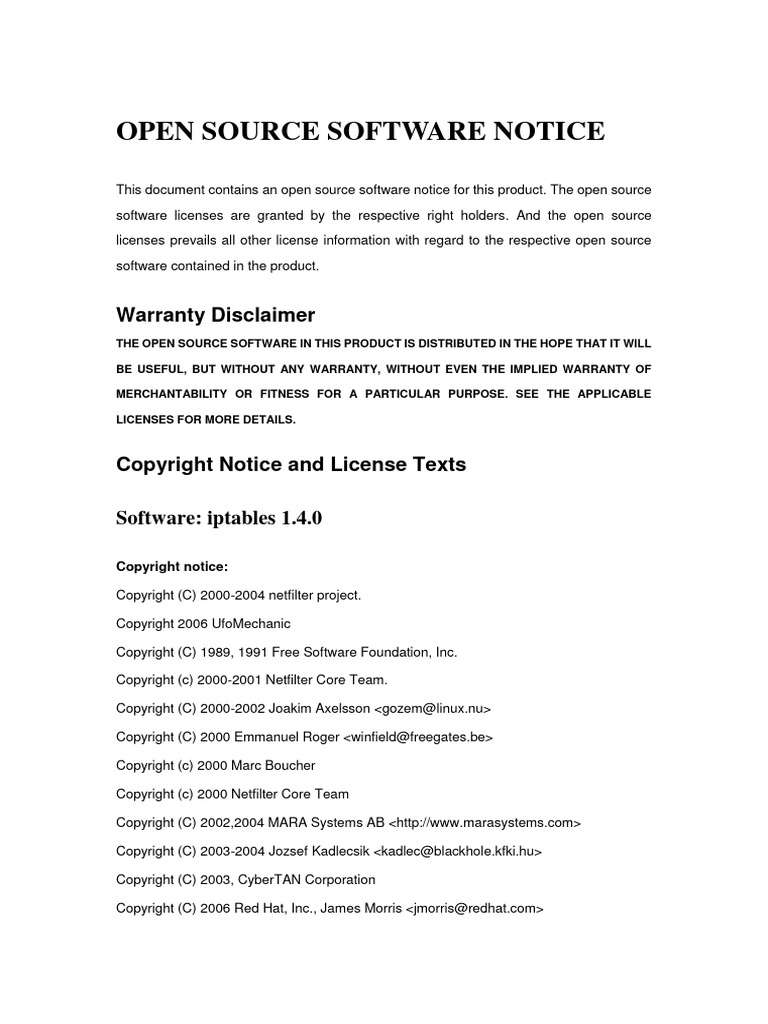 OPEN SOURCE SOFTWARE NOTICE

This document contains an open source software notice for this product. The open source software licenses are granted by the respective right holders. And the open source licenses prevails all other license information with regard to the respective open source software contained in the product.

Warranty Disclaimer

THE OPEN SOURCE SOFTWARE IN THIS PRODUCT IS DISTRIBUTED IN THE HOPE THAT IT WILL BE USEFUL, BUT WITHOUT ANY WARRANTY, WITHOUT EVEN THE IMPLIED WARRANTY OF MERCHANTABILITY OR FITNESS FOR A PARTICULAR PURPOSE. SEE THE APPLICABLE LICENSES FOR MORE DETAILS.

Copyright Notice and License Texts

Software: iptables 1.4.0

Copyright notice:

Copyright (C) 2000-2004 netfilter project.

Copyright 2006 UfoMechanic

Copyright (C) 1989, 1991 Free Software Foundation, Inc.

Copyright (c) 2000-2001 Netfilter Core Team.

Copyright (C) 2000-2002 Joakim Axelsson <gozem@linux.nu>

Copyright (C) 2000 Emmanuel Roger <winfield@freegates.be>

Copyright (c) 2000 Marc Boucher

Copyright (c) 2000 Netfilter Core Team

Copyright (C) 2002,2004 MARA Systems AB <http://www.marasystems.com>

Copyright (C) 2003-2004 Jozsef Kadlecsik <kadlec@blackhole.kfki.hu>

Copyright (C) 2003, CyberTAN Corporation

Copyright (C) 2006 Red Hat, Inc., James Morris <jmorris@redhat.com>